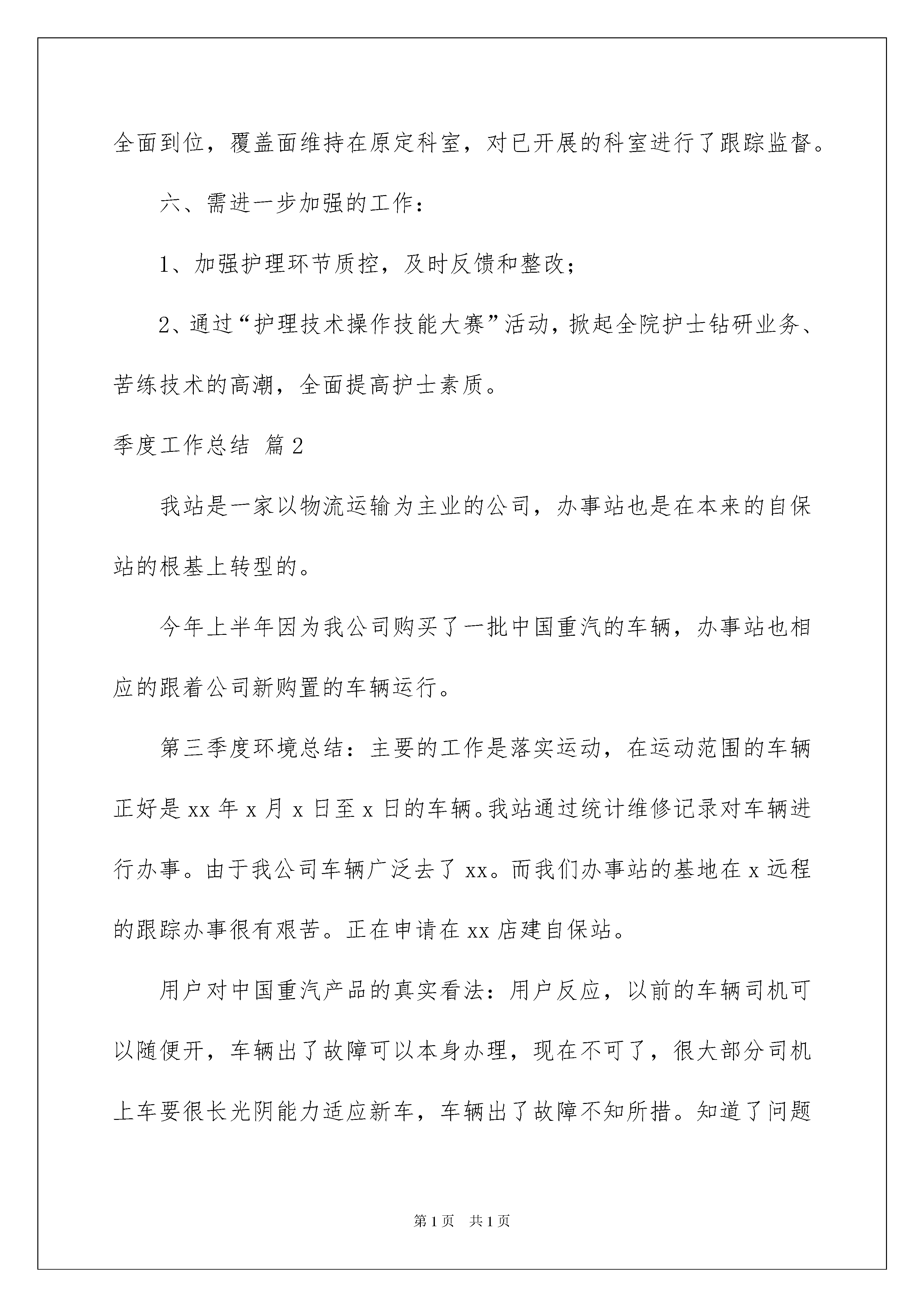 全面到位，覆盖面维持在原定科室，对已开展的科室进行了跟踪监督。

六、需进一步加强的工作：

1、加强护理环节质控，及时反馈和整改；

2、通过“护理技术操作技能大赛”活动，掀起全院护士钻研业务、苦练技术的高潮，全面提高护士素质。

季度工作总结 篇2

我站是一家以物流运输为主业的公司，办事站也是在本来的自保站的根基上转型的。

今年上半年因为我公司购买了一批中国重汽的车辆，办事站也相应的跟着公司新购置的车辆运行。

第三季度环境总结：主要的工作是落实运动，在运动范围的车辆正好是xx年x月x日至x日的车辆。我站通过统计维修记录对车辆进行办事。由于我公司车辆广泛去了xx。而我们办事站的基地在x远程的跟踪办事很有艰苦。正在申请在xx店建自保站。

用户对中国重汽产品的真实看法：用户反应，以前的车辆司机可以随便开，车辆出了故障可以本身办理，现在不可了，很大部分司机上车要很长光阴能力适应新车，车辆出了故障不知所措。知道了问题

第1页 共1页